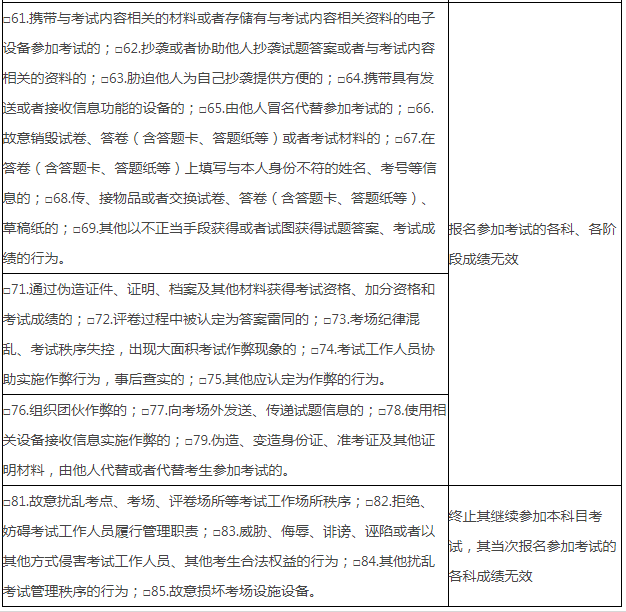 | | |
|---|---|
| □61.携带与考试内容相关的材料或者存储有与考试内容相关资料的电子设备参加考试的；□62.抄袭或者协助他人抄袭试题答案或者与考试内容相关的资料的；□63.胁迫他人为自己抄袭提供方便的；□64.携带具有发送或者接收信息功能的设备的；□65.由他人冒名代替参加考试的；□66.故意销毁试卷、答卷（含答题卡、答题纸等）或者考试材料的；□67.在答卷（含答题卡、答题纸等）上填写与本人身份不符的姓名、考号等信息的；□68.传、接物品或者交换试卷、答卷（含答题卡、答题纸等）、草稿纸的；□69.其他以不正当手段获得或者试图获得试题答案、考试成绩的行为。 | 报名参加考试的各科、各阶段成绩无效 |
| □71.通过伪造证件、证明、档案及其他材料获得考试资格、加分资格和考试成绩的；□72.评卷过程中被认定为答案雷同的；□73.考场纪律混乱、考试秩序失控，出现大面积考试作弊现象的；□74.考试工作人员协助实施作弊行为，事后查实的；□75.其他应认定为作弊的行为。 | |
| □76.组织团伙作弊的；□77.向考场外发送、传递试题信息的；□78.使用相关设备接收信息实施作弊的；□79.伪造、变造身份证、准考证及其他证明材料，由他人代替或者代替考生参加考试的。 | |
| □81.故意扰乱考点、考场、评卷场所等考试工作场所秩序；□82.拒绝、妨碍考试工作人员履行管理职责；□83.威胁、侮辱、诽谤、诬陷或者以其他方式侵害考试工作人员、其他考生合法权益的行为；□84.其他扰乱考试管理秩序的行为；□85.故意损坏考场设施设备。 | 终止其继续参加本科目考试，其当次报名参加考试的各科成绩无效 |